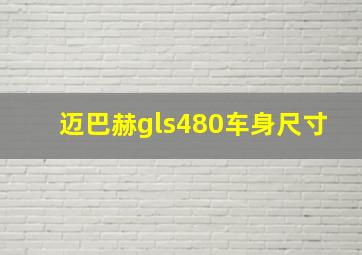 迈巴赫gls480车身尺寸